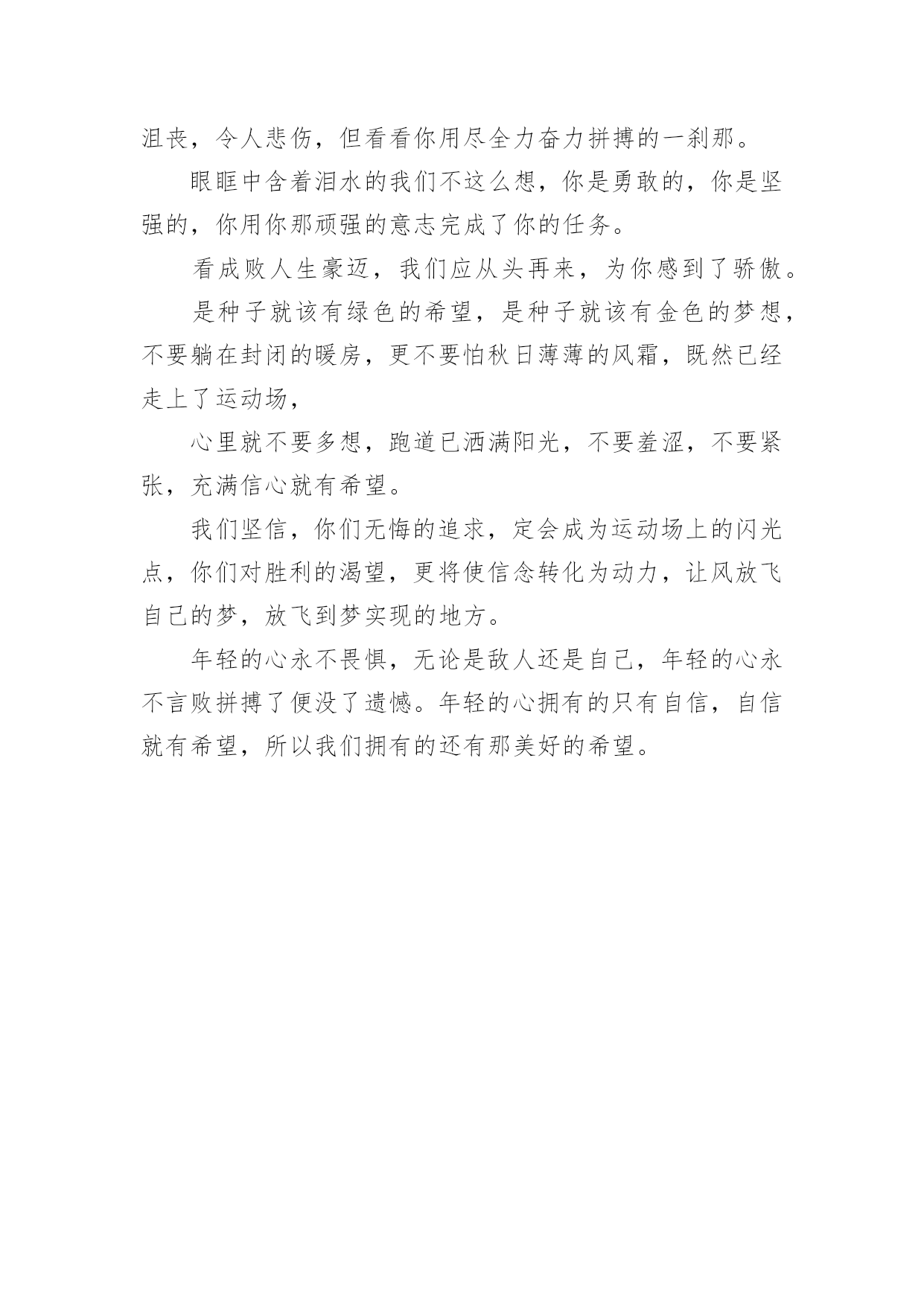 沮丧，令人悲伤，但看看你用尽全力奋力拼搏的一刹那。

眼眶中含着泪水的我们不这么想，你是勇敢的，你是坚强的，你用你那顽强的意志完成了你的任务。

看成败人生豪迈，我们应从头再来，为你感到了骄傲。

是种子就该有绿色的希望，是种子就该有金色的梦想，不要躺在封闭的暖房，更不要怕秋日薄薄的风霜，既然已经走上了运动场，

心里就不要多想，跑道已洒满阳光，不要羞涩，不要紧张，充满信心就有希望。

我们坚信，你们无悔的追求，定会成为运动场上的闪光点，你们对胜利的渴望，更将使信念转化为动力，让风放飞自己的梦，放飞到梦实现的地方。

年轻的心永不畏惧，无论是敌人还是自己，年轻的心永不言败拼搏了便没了遗憾。年轻的心拥有的只有自信，自信就有希望，所以我们拥有的还有那美好的希望。